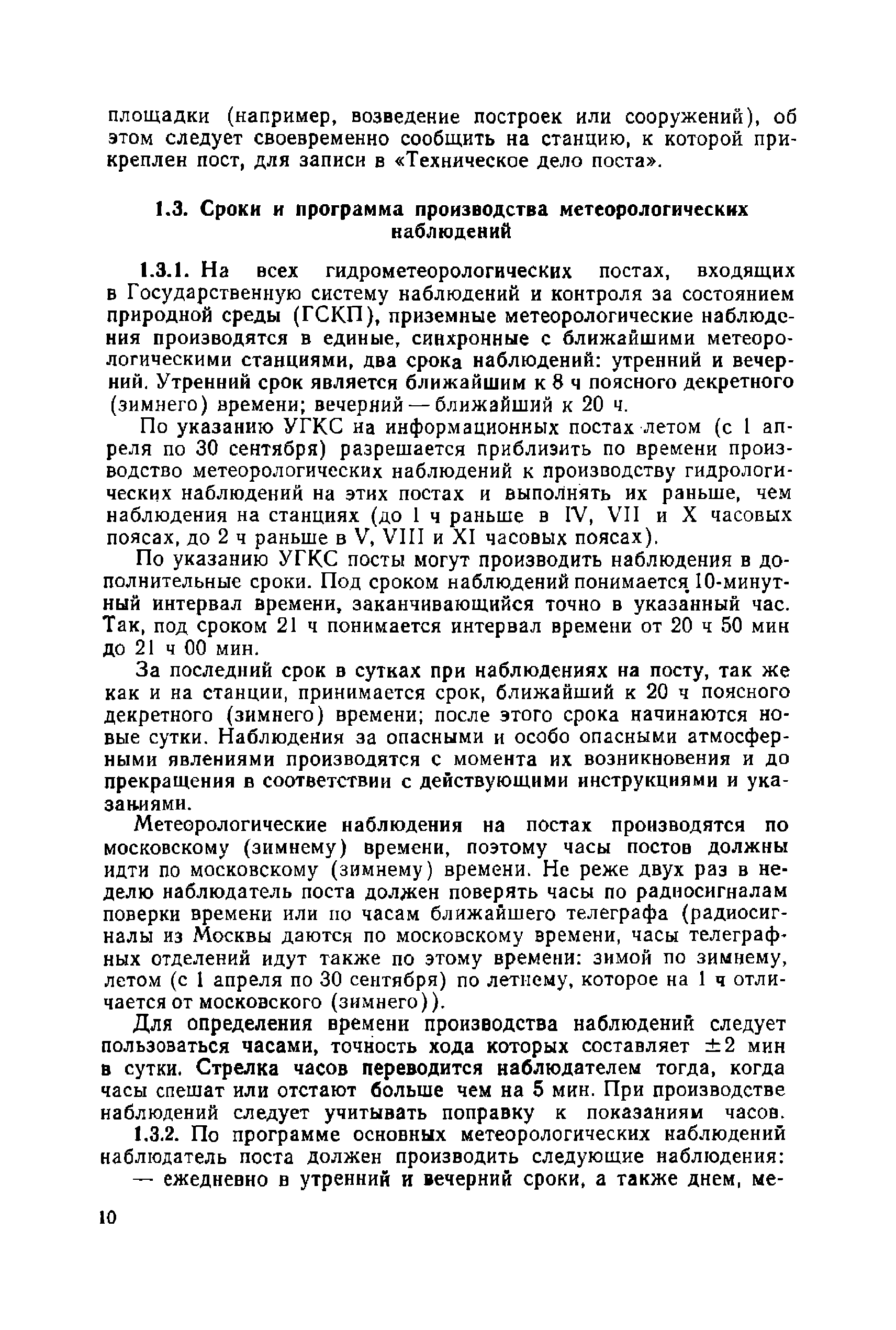 площадки (например, возведение построек или сооружений), об этом следует своевременно сообщить на станцию, к которой прикреплен пост, для записи в «Техническое дело поста».

1.3. Сроки и программа производства метеорологических наблюдений

1.3.1. На всех гидрометеорологических постах, входящих в Государственную систему наблюдений и контроля за состоянием природной среды (ГСКП), приземные метеорологические наблюдения производятся в единые, синхронные с ближайшими метеорологическими станциями, два срока наблюдений: утренний и вечерний. Утренний срок является ближайшим к 8 ч поясного декретного (зимнего) времени; вечерний — ближайший к 20 ч.

По указанию УГКС на информационных постах летом (с 1 апреля по 30 сентября) разрешается приблизить по времени производство метеорологических наблюдений к производству гидрологических наблюдений на этих постах и выполнять их раньше, чем наблюдения на станциях (до 1 ч раньше в IV, VII и X часовых поясах, до 2 ч раньше в V, VIII и XI часовых поясах).

По указанию УГКС посты могут производить наблюдения в дополнительные сроки. Под сроком наблюдений понимается 10-минутный интервал времени, заканчивающийся точно в указанный час. Так, под сроком 21 ч понимается интервал времени от 20 ч 50 мин до 21 ч 00 мин.

За последний срок в сутках при наблюдениях на посту, так же как и на станции, принимается срок, ближайший к 20 ч поясного декретного (зимнего) времени; после этого срока начинаются новые сутки. Наблюдения за опасными и особо опасными атмосферными явлениями производятся с момента их возникновения и до прекращения в соответствии с действующими инструкциями и указаниями.

Метеорологические наблюдения на постах производятся по московскому (зимнему) времени, поэтому часы постов должны идти по московскому (зимнему) времени. Не реже двух раз в неделю наблюдатель поста должен поверять часы по радиосигналам поверки времени или по часам ближайшего телеграфа (радиосигналы из Москвы даются по московскому времени, часы телеграфных отделений идут также по этому времени: зимой по зимнему, летом (с 1 апреля по 30 сентября) по летнему, которое на 1 ч отличается от московского (зимнего)).

Для определения времени производства наблюдений следует пользоваться часами, точность хода которых составляет $\pm 2$ мин в сутки. Стрелка часов переводится наблюдателем тогда, когда часы спешат или отстают больше чем на 5 мин. При производстве наблюдений следует учитывать поправку к показаниям часов.

1.3.2. По программе основных метеорологических наблюдений наблюдатель поста должен производить следующие наблюдения:

— ежедневно в утренний и вечерний сроки, а также днем, ме-

10